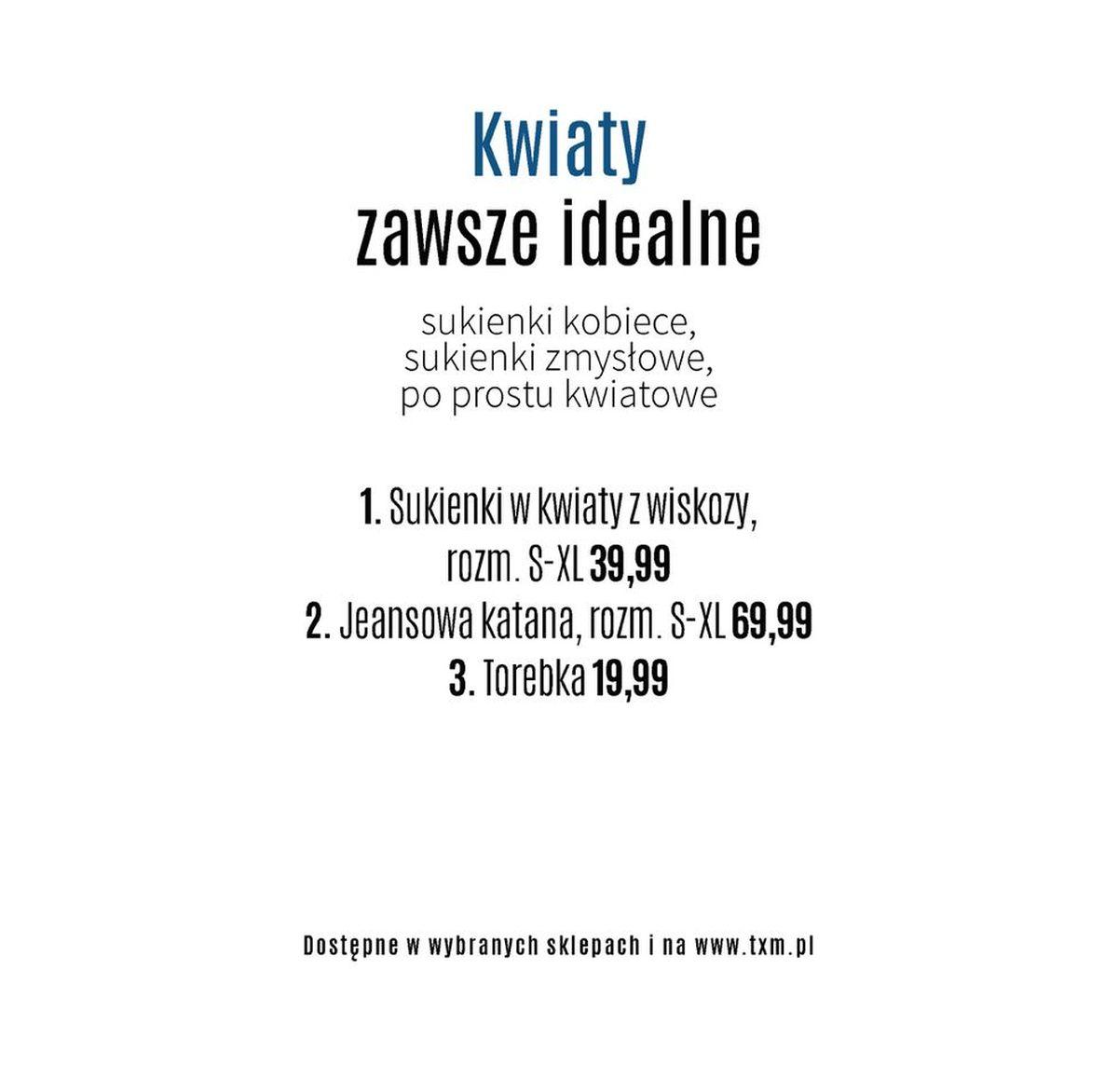 Kwiaty
zawsze idealne

sukienki kobiece,
sukienki zmysłowe,
po prostu kwiatowe

1. Sukienki w kwiaty z wiskozy, rozm. S-XL 39,99
2. Jeansowa katana, rozm. S-XL 69,99
3. Torebka 19,99

Dostępne w wybranych sklepach i na www.txm.pl